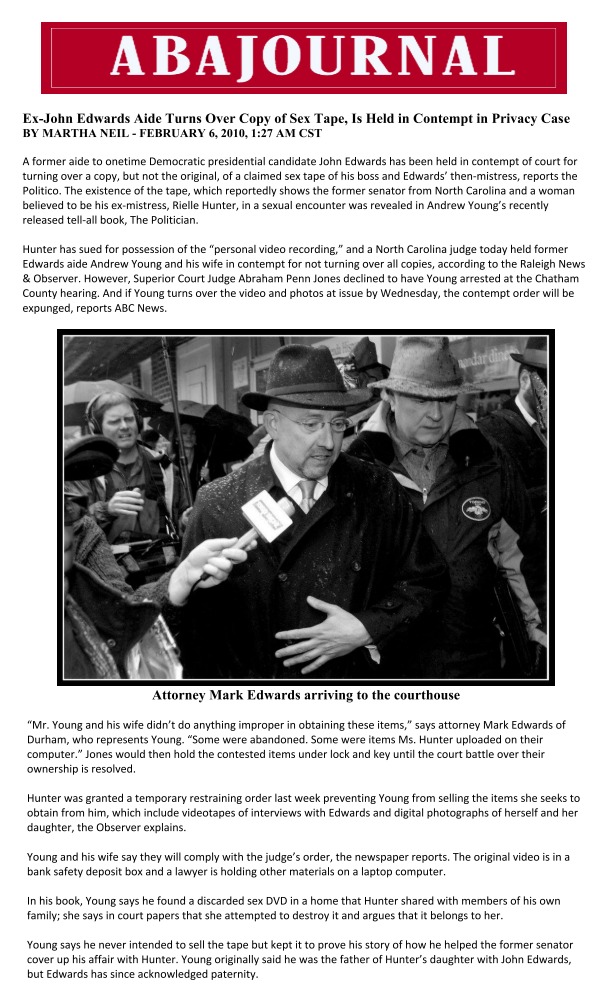 ABAJOURNAL

Ex-John Edwards Aide Turns Over Copy of Sex Tape, Is Held in Contempt in Privacy Case
BY MARTHA NEIL - FEBRUARY 6, 2010, 1:27 AM CST

A former aide to onetime Democratic presidential candidate John Edwards has been held in contempt of court for turning over a copy, but not the original, of a claimed sex tape of his boss and Edwards' then-mistress, reports the Politico. The existence of the tape, which reportedly shows the former senator from North Carolina and a woman believed to be his ex-mistress, Rielle Hunter, in a sexual encounter was revealed in Andrew Young's recently released tell-all book, The Politician.

Hunter has sued for possession of the "personal video recording," and a North Carolina judge today held former Edwards aide Andrew Young and his wife in contempt for not turning over all copies, according to the Raleigh News & Observer. However, Superior Court Judge Abraham Penn Jones declined to have Young arrested at the Chatham County hearing. And if Young turns over the video and photos at issue by Wednesday, the contempt order will be expunged, reports ABC News.

Attorney Mark Edwards arriving to the courthouse

"Mr. Young and his wife didn't do anything improper in obtaining these items," says attorney Mark Edwards of Durham, who represents Young. "Some were abandoned. Some were items Ms. Hunter uploaded on their computer." Jones would then hold the contested items under lock and key until the court battle over their ownership is resolved.

Hunter was granted a temporary restraining order last week preventing Young from selling the items she seeks to obtain from him, which include videotapes of interviews with Edwards and digital photographs of herself and her daughter, the Observer explains.

Young and his wife say they will comply with the judge's order, the newspaper reports. The original video is in a bank safety deposit box and a lawyer is holding other materials on a laptop computer.

In his book, Young says he found a discarded sex DVD in a home that Hunter shared with members of his own family; she says in court papers that she attempted to destroy it and argues that it belongs to her.

Young says he never intended to sell the tape but kept it to prove his story of how he helped the former senator cover up his affair with Hunter. Young originally said he was the father of Hunter's daughter with John Edwards, but Edwards has since acknowledged paternity.